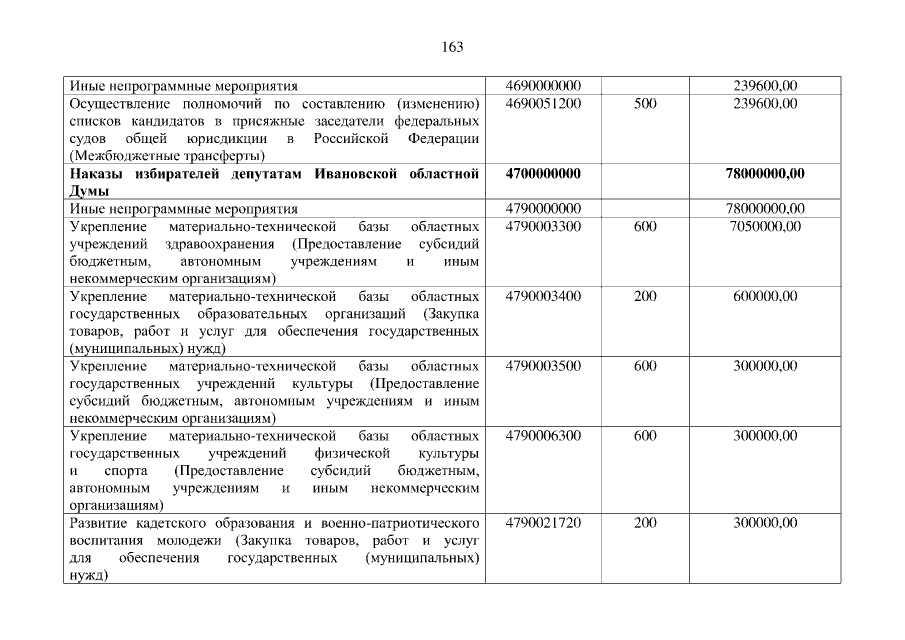 163

| Иные непрограммные мероприятия | 4690000000 | | 239600,00 |
|---|---|---|---|
| Осуществление полномочий по составлению (изменению) списков кандидатов в присяжные заседатели федеральных судов общей юрисдикции в Российской Федерации (Межбюджетные трансферты) | 4690051200 | 500 | 239600,00 |
| Наказы избирателей депутатам Ивановской областной Думы | 4700000000 | | 78000000,00 |
| Иные непрограммные мероприятия | 4790000000 | | 78000000,00 |
| Укрепление материально-технической базы областных учреждений здравоохранения (Предоставление субсидий бюджетным, автономным учреждениям и иным некоммерческим организациям) | 4790003300 | 600 | 7050000,00 |
| Укрепление материально-технической базы областных государственных образовательных организаций (Закупка товаров, работ и услуг для обеспечения государственных (муниципальных) нужд) | 4790003400 | 200 | 600000,00 |
| Укрепление материально-технической базы областных государственных учреждений культуры (Предоставление субсидий бюджетным, автономным учреждениям и иным некоммерческим организациям) | 4790003500 | 600 | 300000,00 |
| Укрепление материально-технической базы областных государственных учреждений физической культуры и спорта (Предоставление субсидий бюджетным, автономным учреждениям и иным некоммерческим организациям) | 4790006300 | 600 | 300000,00 |
| Развитие кадетского образования и военно-патриотического воспитания молодежи (Закупка товаров, работ и услуг для обеспечения государственных (муниципальных) нужд) | 4790021720 | 200 | 300000,00 |